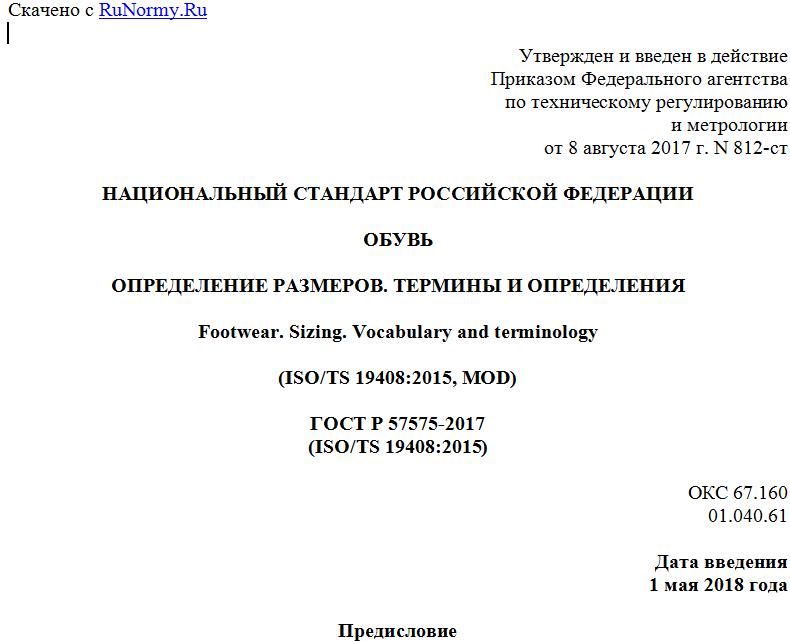 Скачено с RuNormy.Ru

Утвержден и введен в действие
Приказом Федерального агентства
по техническому регулированию
и метрологии
от 8 августа 2017 г. N 812-ст

НАЦИОНАЛЬНЫЙ СТАНДАРТ РОССИЙСКОЙ ФЕДЕРАЦИИ

ОБУВЬ

ОПРЕДЕЛЕНИЕ РАЗМЕРОВ. ТЕРМИНЫ И ОПРЕДЕЛЕНИЯ

Footwear. Sizing. Vocabulary and terminology

(ISO/TS 19408:2015, MOD)

ГОСТ Р 57575-2017
(ISO/TS 19408:2015)

ОКС 67.160
01.040.61

Дата введения
1 мая 2018 года

Предисловие